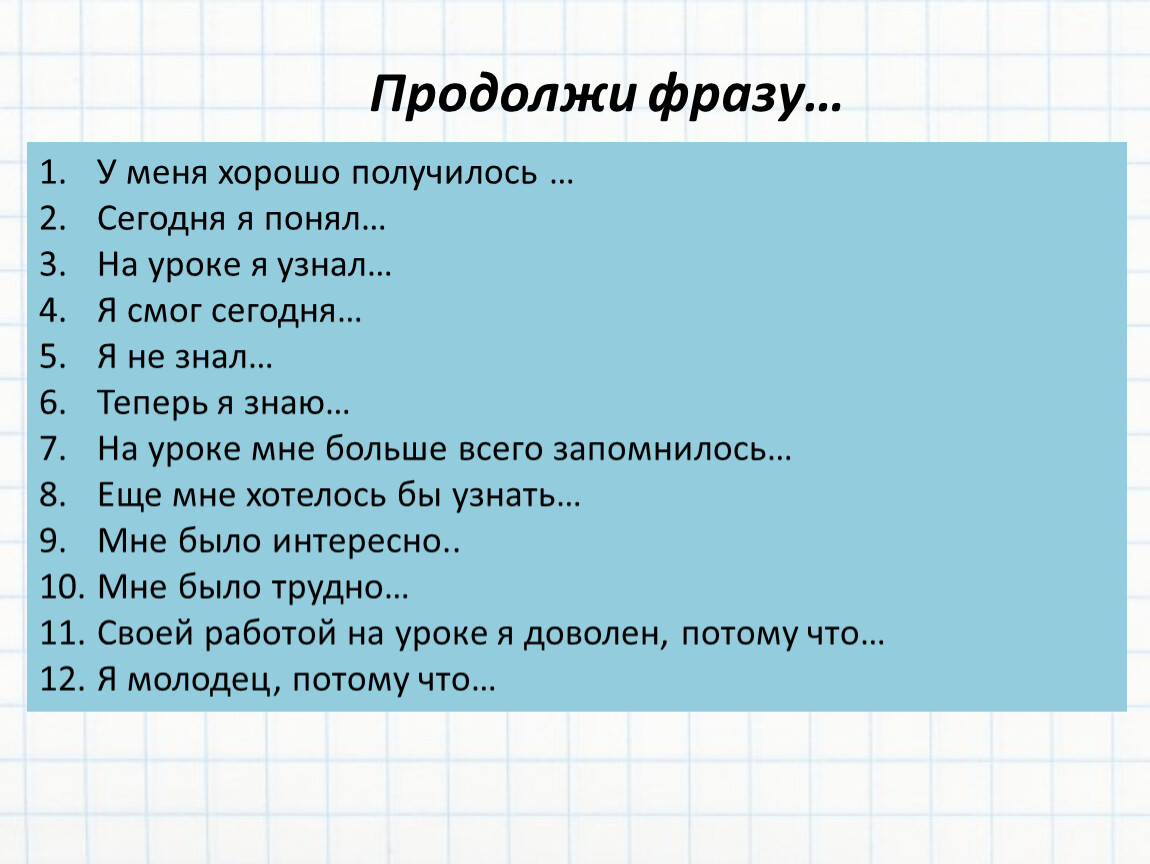 Продолжи фразу…

1. У меня хорошо получилось …
2. Сегодня я понял…
3. На уроке я узнал…
4. Я смог сегодня…
5. Я не знал…
6. Теперь я знаю…
7. На уроке мне больше всего запомнилось…
8. Еще мне хотелось бы узнать…
9. Мне было интересно..
10. Мне было трудно…
11. Своей работой на уроке я доволен, потому что…
12. Я молодец, потому что…